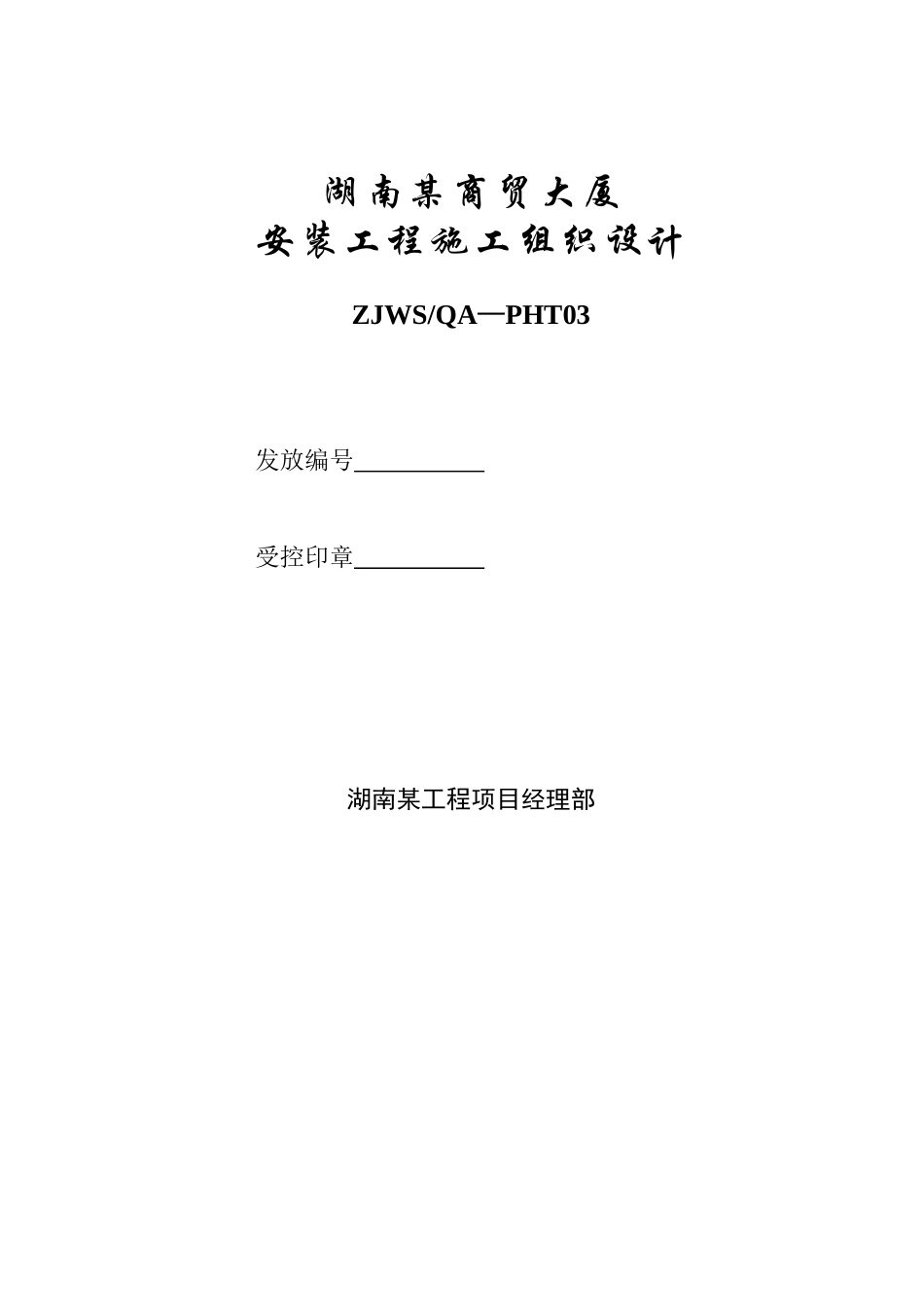 湖南某商贸大厦
安装工程施工组织设计

ZJWS/QA—PHT03

发放编号__________

受控印章__________

湖南某工程项目经理部